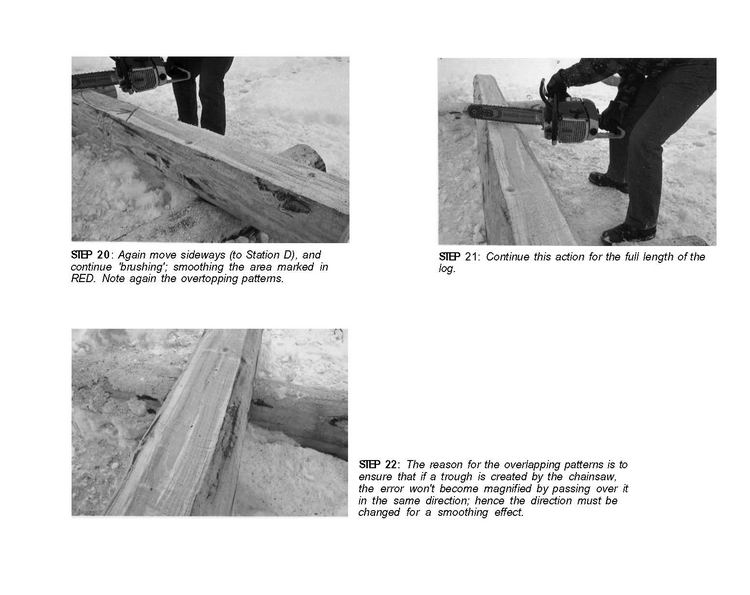 STEP 20: Again move sideways (to Station D), and continue 'brushing'; smoothing the area marked in RED. Note again the overtopping patterns.

STEP 21: Continue this action for the full length of the log.

STEP 22: The reason for the overlapping patterns is to ensure that if a trough is created by the chainsaw, the error won't become magnified by passing over it in the same direction; hence the direction must be changed for a smoothing effect.